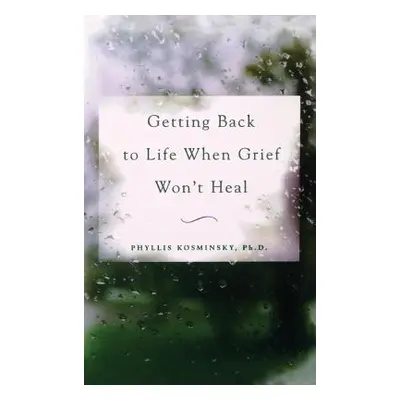 Getting Back to Life When Grief Won't Heal

PHYLLIS KOSMINSKY, Ph.D.